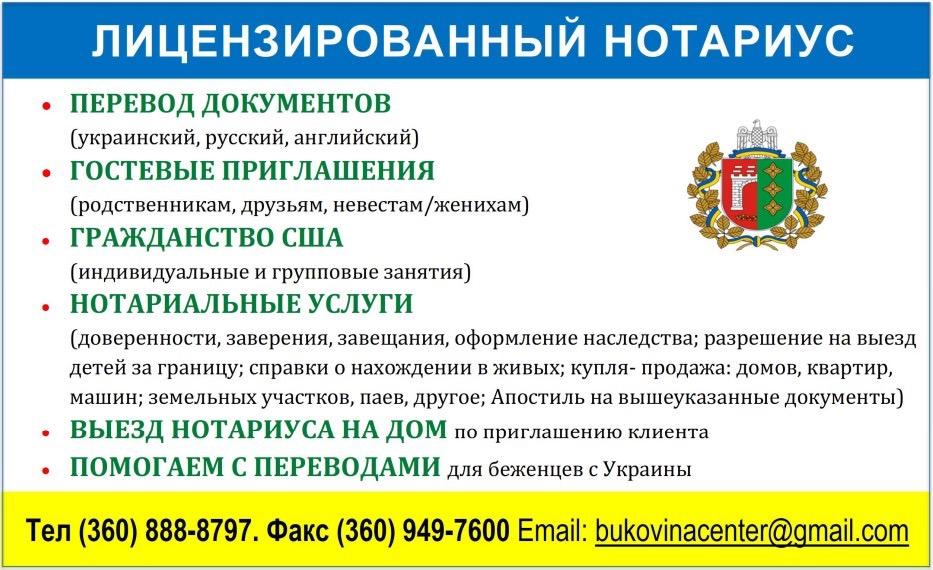 ЛИЦЕНЗИРОВАННЫЙ НОТАРИУС

• ПЕРЕВОД ДОКУМЕНТОВ
(украинский, русский, английский)
• ГОСТЕВЫЕ ПРИГЛАШЕНИЯ
(родственникам, друзьям, невестам/женихам)
• ГРАЖДАНСТВО США
(индивидуальные и групповые занятия)
• НОТАРИАЛЬНЫЕ УСЛУГИ
(доверенности, заверения, завещания, оформление наследства; разрешение на выезд детей за границу; справки о нахождении в живых; купля- продажа: домов, квартир, машин; земельных участков, паев, другое; Апостиль на вышеуказанные документы)
• ВЫЕЗД НОТАРИУСА НА ДОМ по приглашению клиента
• ПОМОГАЕМ С ПЕРЕВОДАМИ для беженцев с Украины

Тел (360) 888-8797. Факс (360) 949-7600 Email: bukovinacenter@gmail.com